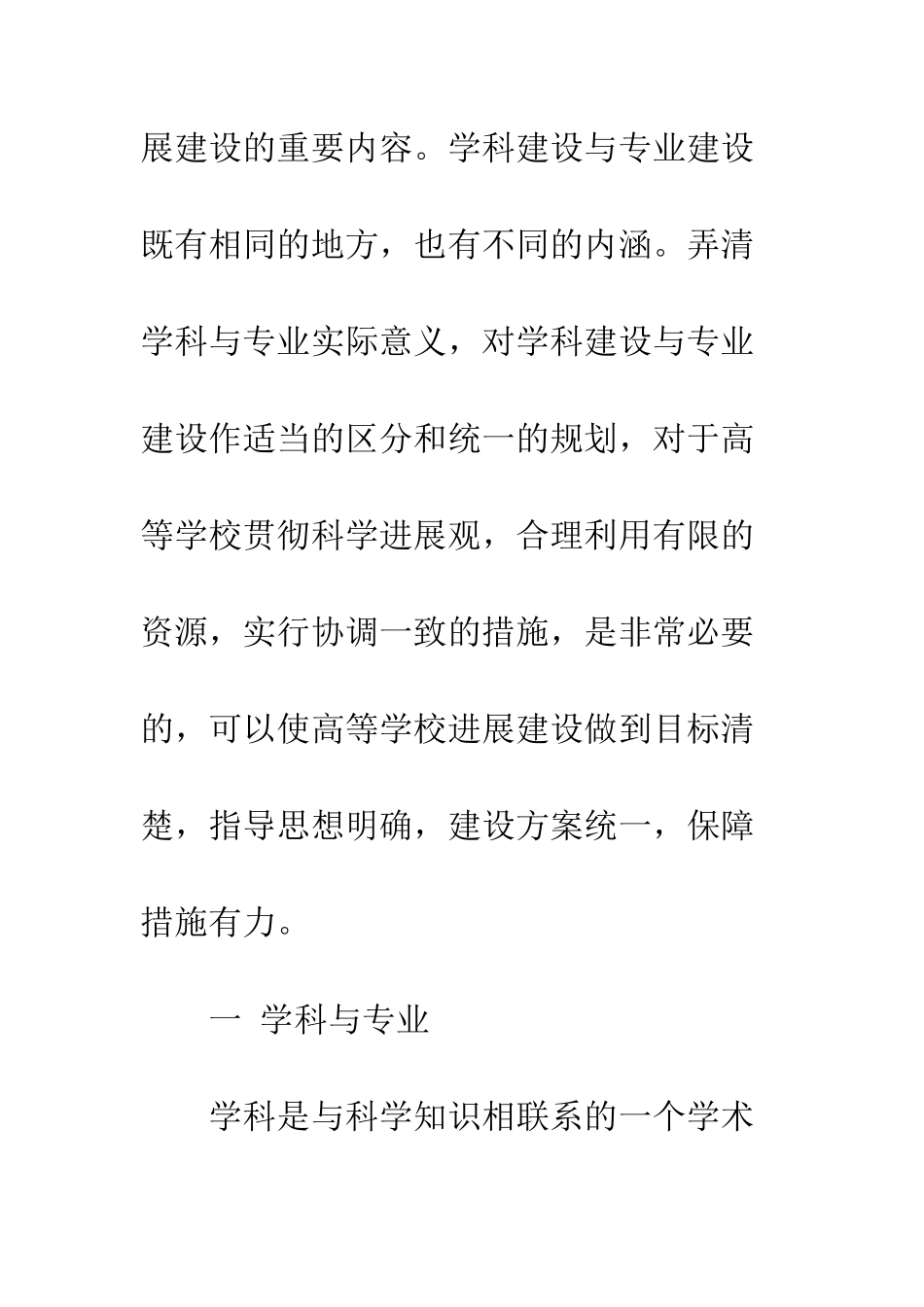 展建设的重要内容。学科建设与专业建设既有相同的地方，也有不同的内涵。弄清学科与专业实际意义，对学科建设与专业建设作适当的区分和统一的规划，对于高等学校贯彻科学进展观，合理利用有限的资源，实行协调一致的措施，是非常必要的，可以使高等学校进展建设做到目标清楚，指导思想明确，建设方案统一，保障措施有力。

一 学科与专业

学科是与科学知识相联系的一个学术